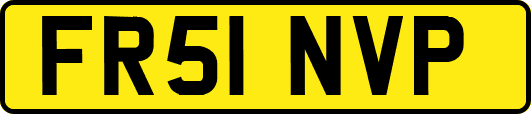 FR51 NVP